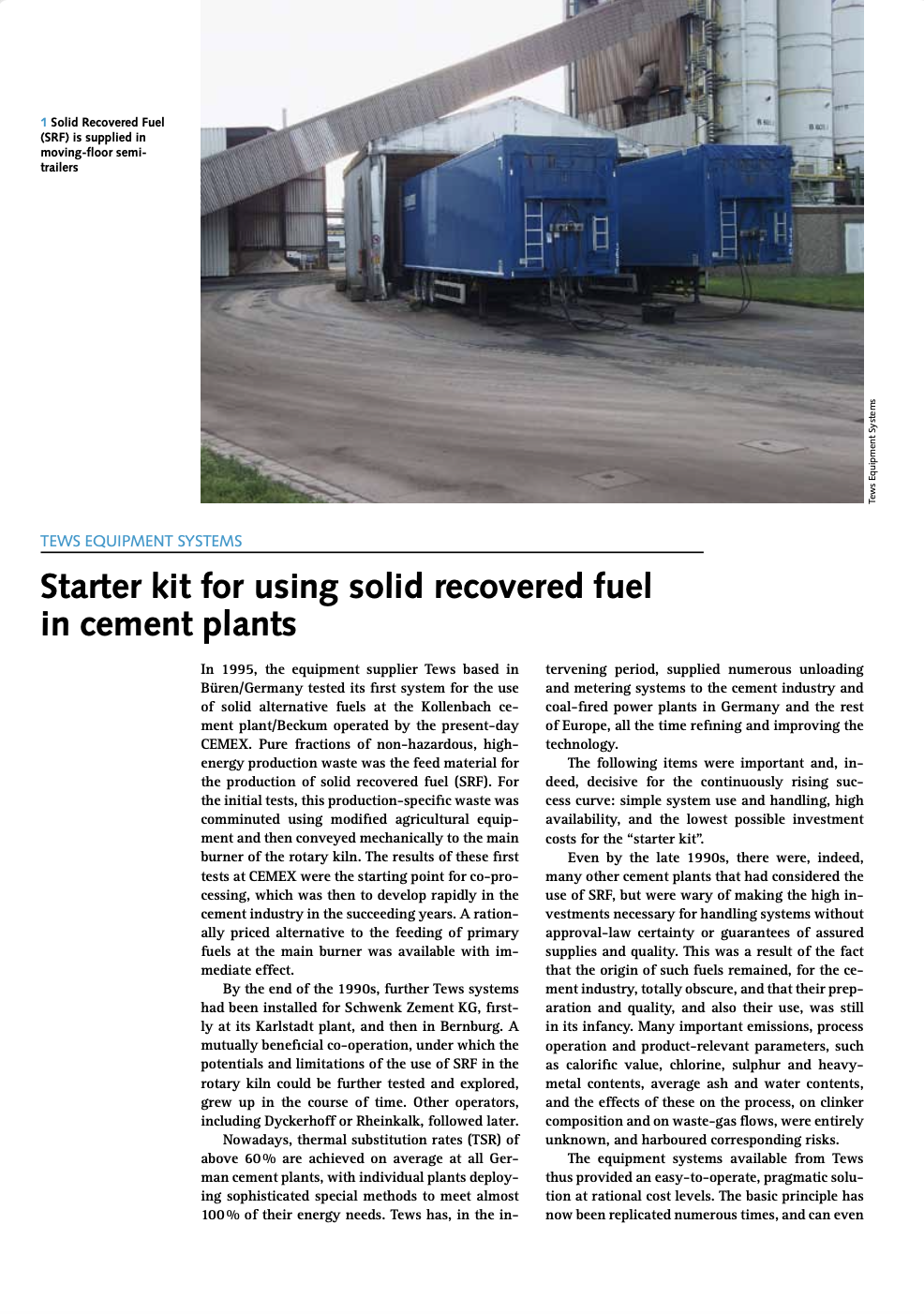 1 Solid Recovered Fuel (SRF) is supplied in moving-floor semi-trailers

Tews Equipment Systems

TEWS EQUIPMENT SYSTEMS

Starter kit for using solid recovered fuel in cement plants

In 1995, the equipment supplier Tews based in Büren/Germany tested its first system for the use of solid alternative fuels at the Kollenbach cement plant/Beckum operated by the present-day CEMEX. Pure fractions of non-hazardous, high-energy production waste was the feed material for the production of solid recovered fuel (SRF). For the initial tests, this production-specific waste was comminuted using modified agricultural equipment and then conveyed mechanically to the main burner of the rotary kiln. The results of these first tests at CEMEX were the starting point for co-processing, which was then to develop rapidly in the cement industry in the succeeding years. A rationally priced alternative to the feeding of primary fuels at the main burner was available with immediate effect.

By the end of the 1990s, further Tews systems had been installed for Schwenk Zement KG, firstly at its Karlstadt plant, and then in Bernburg. A mutually beneficial co-operation, under which the potentials and limitations of the use of SRF in the rotary kiln could be further tested and explored, grew up in the course of time. Other operators, including Dyckerhoff or Rheinkalk, followed later.

Nowadays, thermal substitution rates (TSR) of above 60 % are achieved on average at all German cement plants, with individual plants deploying sophisticated special methods to meet almost 100 % of their energy needs. Tews has, in the intervening period, supplied numerous unloading and metering systems to the cement industry and coal-fired power plants in Germany and the rest of Europe, all the time refining and improving the technology.

The following items were important and, indeed, decisive for the continuously rising success curve: simple system use and handling, high availability, and the lowest possible investment costs for the “starter kit”.

Even by the late 1990s, there were, indeed, many other cement plants that had considered the use of SRF, but were wary of making the high investments necessary for handling systems without approval-law certainty or guarantees of assured supplies and quality. This was a result of the fact that the origin of such fuels remained, for the cement industry, totally obscure, and that their preparation and quality, and also their use, was still in its infancy. Many important emissions, process operation and product-relevant parameters, such as calorific value, chlorine, sulphur and heavy-metal contents, average ash and water contents, and the effects of these on the process, on clinker composition and on waste-gas flows, were entirely unknown, and harboured corresponding risks.

The equipment systems available from Tews thus provided an easy-to-operate, pragmatic solution at rational cost levels. The basic principle has now been replicated numerous times, and can even